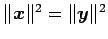 $\|\boldsymbol{x}\|^2 = \|\boldsymbol{y}\|^2$